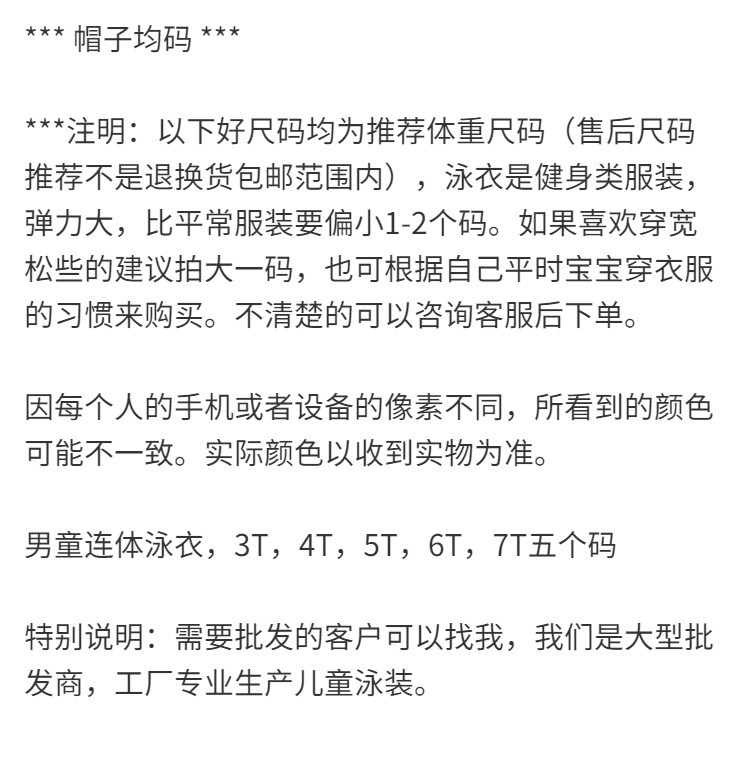 *** 帽子均码 ***

***注明：以下好尺码均为推荐体重尺码（售后尺码推荐不是退换货包邮范围内），泳衣是健身类服装，弹力大，比平常服装要偏小1-2个码。如果喜欢穿宽松些的建议拍大一码，也可根据自己平时宝宝穿衣服的习惯来购买。不清楚的可以咨询客服后下单。

因每个人的手机或者设备的像素不同，所看到的颜色可能不一致。实际颜色以收到实物为准。

男童连体泳衣，3T，4T，5T，6T，7T五个码

特别说明：需要批发的客户可以找我，我们是大型批发商，工厂专业生产儿童泳装。